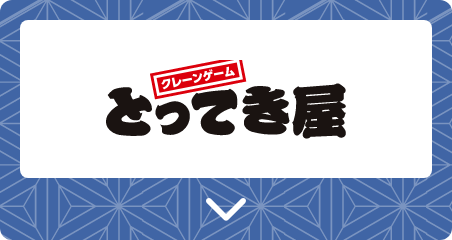 クレーンゲーム
とってき屋